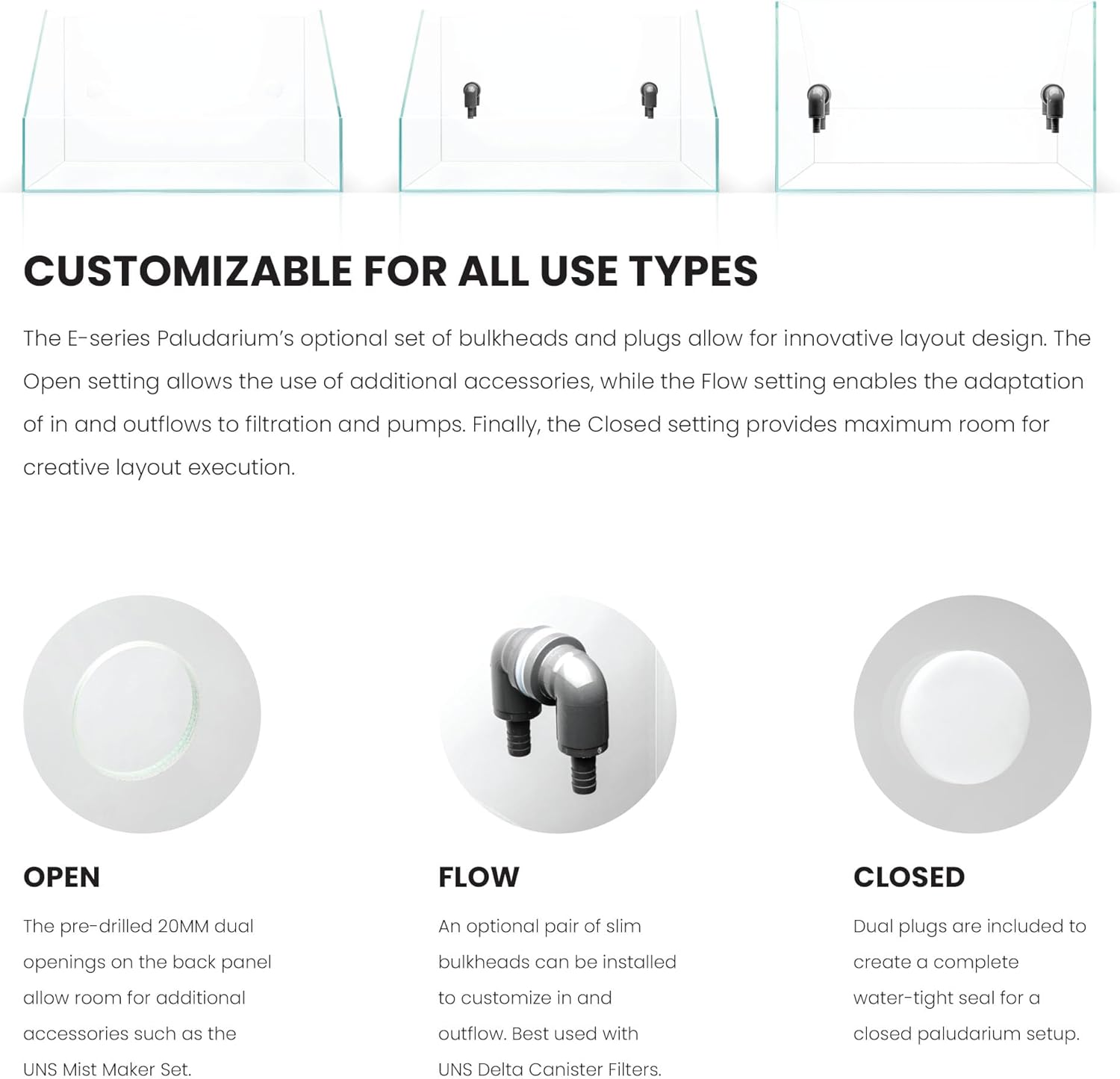 CUSTOMIZABLE FOR ALL USE TYPES

The E-series Paludarium's optional set of bulkheads and plugs allow for innovative layout design. The Open setting allows the use of additional accessories, while the Flow setting enables the adaptation of in and outflows to filtration and pumps. Finally, the Closed setting provides maximum room for creative layout execution.

OPEN

The pre-drilled 20MM dual openings on the back panel allow room for additional accessories such as the UNS Mist Maker Set.

FLOW

An optional pair of slim bulkheads can be installed to customize in and outflow. Best used with UNS Delta Canister Filters.

CLOSED

Dual plugs are included to create a complete water-tight seal for a closed paludarium setup.